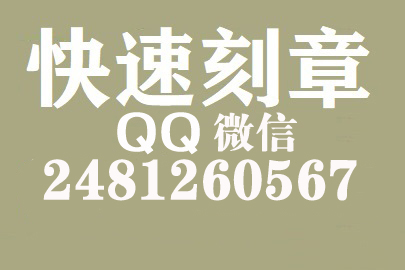 快速刻章
QQ 微信
2481260567